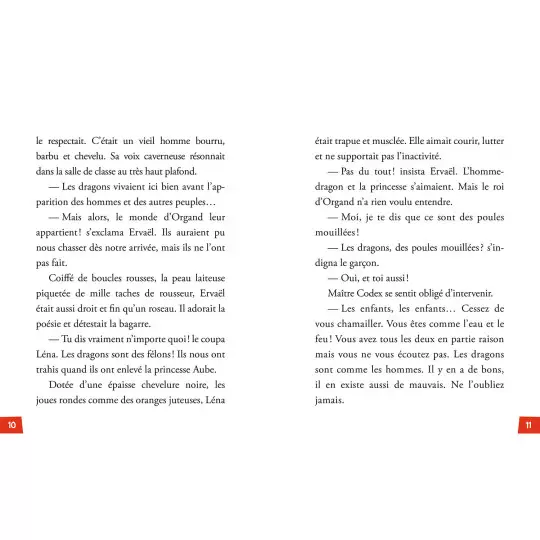 le respectait. C'était un vieil homme bourru, barbu et chevelu. Sa voix caverneuse résonnait dans la salle de classe au très haut plafond.

— Les dragons vivaient ici bien avant l'apparition des hommes et des autres peuples…

— Mais alors, le monde d'Organd leur appartient ! s'exclama Ervaël. Ils auraient pu nous chasser dès notre arrivée, mais ils ne l'ont pas fait.

Coiffé de boucles rousses, la peau laiteuse piquetée de mille taches de rousseur, Ervaël était aussi droit et fin qu'un roseau. Il adorait la poésie et détestait la bagarre.

— Tu dis vraiment n'importe quoi ! le coupa Léna. Les dragons sont des félons ! Ils nous ont trahis quand ils ont enlevé la princesse Aube.

Dotée d'une épaisse chevelure noire, les joues rondes comme des oranges juteuses, Léna

10

était trapue et musclée. Elle aimait courir, lutter et ne supportait pas l'inactivité.

— Pas du tout ! insista Ervaël. L'homme-dragon et la princesse s'aimaient. Mais le roi d'Organd n'a rien voulu entendre.

— Moi, je te dis que ce sont des poules mouillées !

— Les dragons, des poules mouillées ? s'indigna le garçon.

— Oui, et toi aussi !

Maître Codex se sentit obligé d'intervenir.

— Les enfants, les enfants… Cessez de vous chamailler. Vous êtes comme l'eau et le feu ! Vous avez tous les deux en partie raison mais vous ne vous écoutez pas. Les dragons sont comme les hommes. Il y en a de bons, il en existe aussi de mauvais. Ne l'oubliez jamais.

11